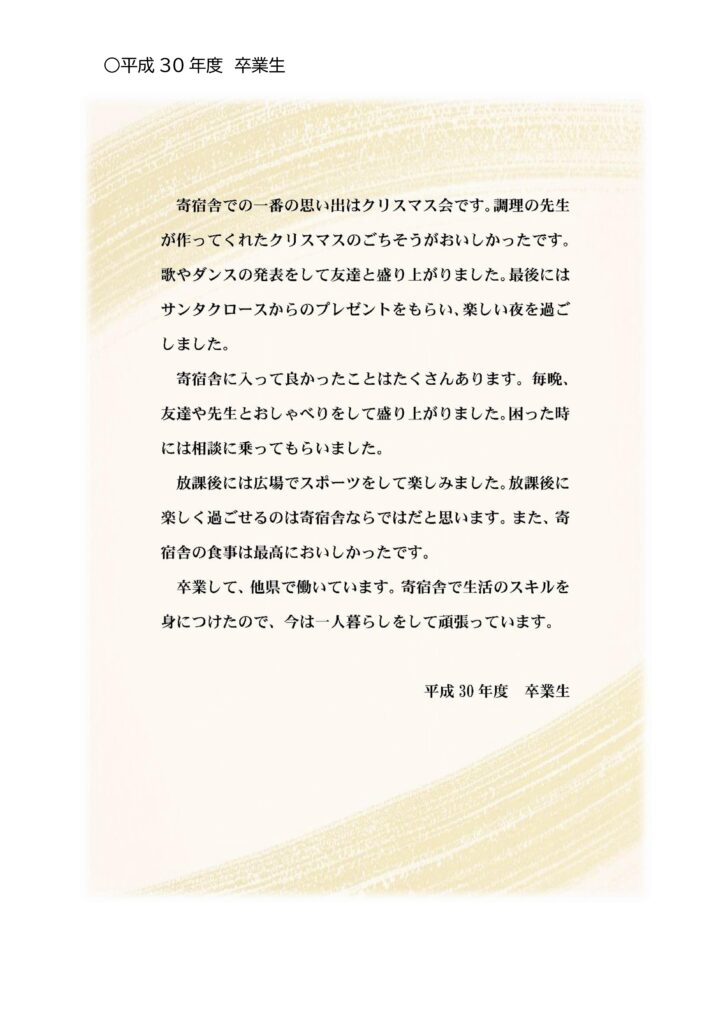 ○平成 30 年度　卒業生

寄宿舎での一番の思い出はクリスマス会です。調理の先生が作ってくれたクリスマスのごちそうがおいしかったです。歌やダンスの発表をして友達と盛り上がりました。最後にはサンタクロースからのプレゼントをもらい、楽しい夜を過ごしました。

寄宿舎に入って良かったことはたくさんあります。毎晩、友達や先生とおしゃべりをして盛り上がりました。困った時には相談に乗ってもらいました。

放課後には広場でスポーツをして楽しみました。放課後に楽しく過ごせるのは寄宿舎ならではだと思います。また、寄宿舎の食事は最高においしかったです。

卒業して、他県で働いています。寄宿舎で生活のスキルを身につけたので、今は一人暮らしをして頑張っています。

平成 30 年度　卒業生